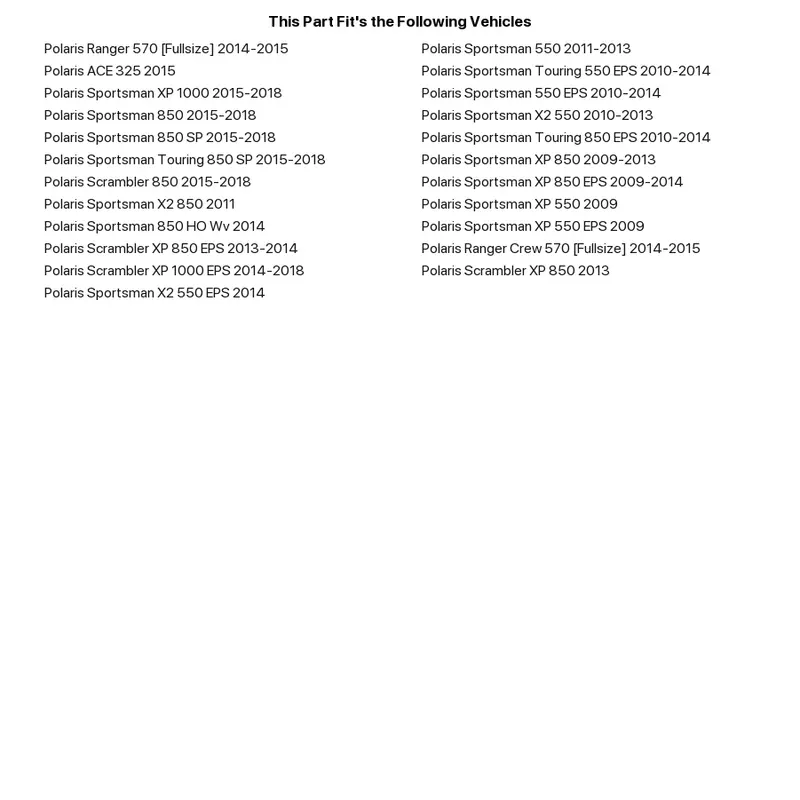 This Part Fit's the Following Vehicles

Polaris Ranger 570 [Fullsize] 2014-2015
Polaris ACE 325 2015
Polaris Sportsman XP 1000 2015-2018
Polaris Sportsman 850 2015-2018
Polaris Sportsman 850 SP 2015-2018
Polaris Sportsman Touring 850 SP 2015-2018
Polaris Scrambler 850 2015-2018
Polaris Sportsman X2 850 2011
Polaris Sportsman 850 HO Wv 2014
Polaris Scrambler XP 850 EPS 2013-2014
Polaris Scrambler XP 1000 EPS 2014-2018
Polaris Sportsman X2 550 EPS 2014

Polaris Sportsman 550 2011-2013
Polaris Sportsman Touring 550 EPS 2010-2014
Polaris Sportsman 550 EPS 2010-2014
Polaris Sportsman X2 550 2010-2013
Polaris Sportsman Touring 850 EPS 2010-2014
Polaris Sportsman XP 850 2009-2013
Polaris Sportsman XP 850 EPS 2009-2014
Polaris Sportsman XP 550 2009
Polaris Sportsman XP 550 EPS 2009
Polaris Ranger Crew 570 [Fullsize] 2014-2015
Polaris Scrambler XP 850 2013